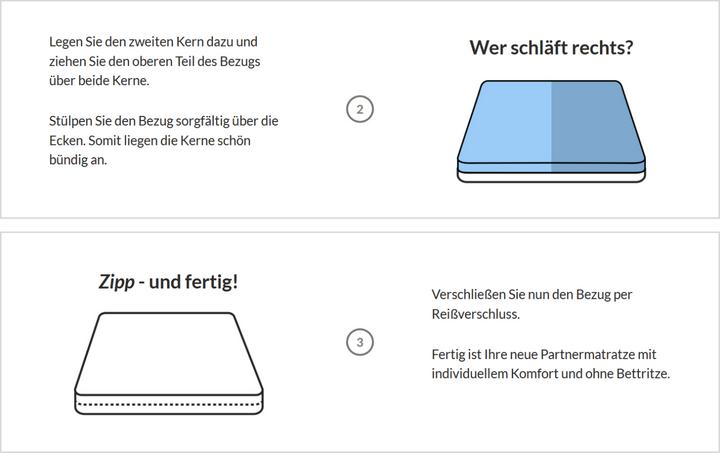 Legen Sie den zweiten Kern dazu und ziehen Sie den oberen Teil des Bezugs über beide Kerne.

Stülpen Sie den Bezug sorgfältig über die Ecken. Somit liegen die Kerne schön bündig an.

2

Wer schläft rechts?

Zipp - und fertig!

3

Verschließen Sie nun den Bezug per Reißverschluss.

Fertig ist Ihre neue Partnermatratze mit individuellem Komfort und ohne Bettritze.